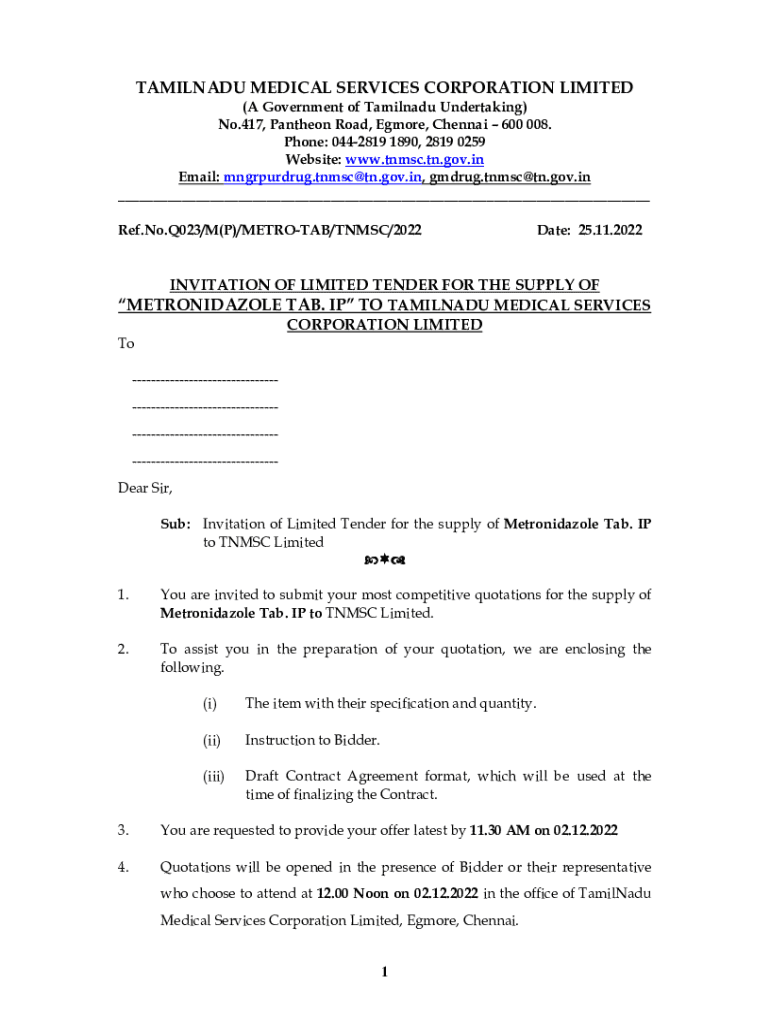 TAMILNADU MEDICAL SERVICES CORPORATION LIMITED
(A Government of Tamilnadu Undertaking)
No.417, Pantheon Road, Egmore, Chennai – 600 008.
Phone: 044-2819 1890, 2819 0259
Website: www.tnmsc.tn.gov.in
Email: mngrpurdrug.tnmsc@tn.gov.in, gmdrug.tnmsc@tn.gov.in

Ref.No.Q023/M(P)/METRO-TAB/TNMSC/2022 Date: 25.11.2022

INVITATION OF LIMITED TENDER FOR THE SUPPLY OF "METRONIDAZOLE TAB. IP" TO TAMILNADU MEDICAL SERVICES CORPORATION LIMITED

To

-------------------------------
-------------------------------
-------------------------------
-------------------------------

Dear Sir,

Sub: Invitation of Limited Tender for the supply of Metronidazole Tab. IP to TNMSC Limited

1. You are invited to submit your most competitive quotations for the supply of Metronidazole Tab. IP to TNMSC Limited.

2. To assist you in the preparation of your quotation, we are enclosing the following.

(i) The item with their specification and quantity.

(ii) Instruction to Bidder.

(iii) Draft Contract Agreement format, which will be used at the time of finalizing the Contract.

3. You are requested to provide your offer latest by 11.30 AM on 02.12.2022

4. Quotations will be opened in the presence of Bidder or their representative who choose to attend at 12.00 Noon on 02.12.2022 in the office of TamilNadu Medical Services Corporation Limited, Egmore, Chennai.

1